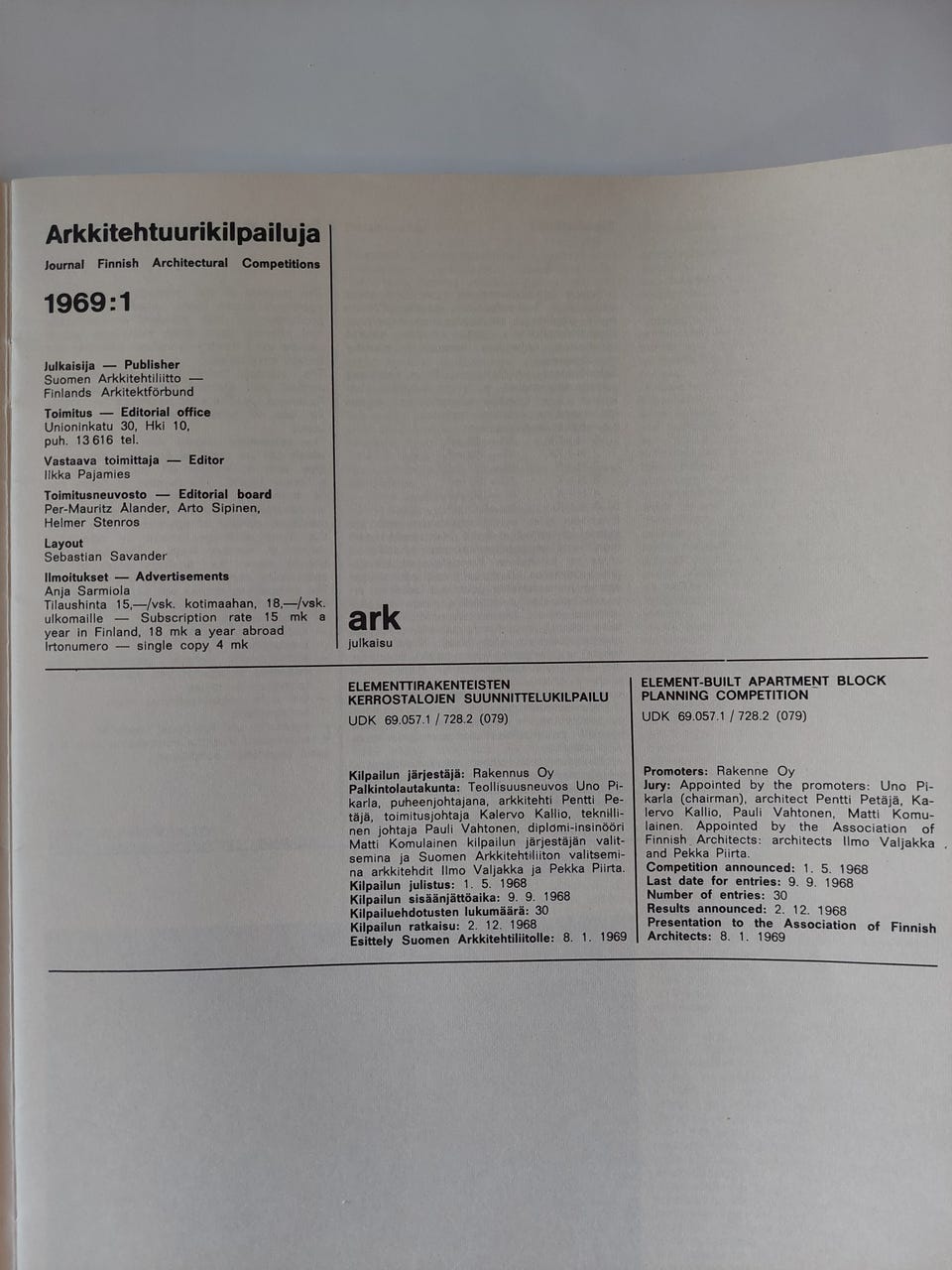 Arkkitehtuurikilpailuja

Journal Finnish Architectural Competitions

1969:1

Julkaisija — Publisher
Suomen Arkkitehtiliitto — Finlands Arkitektförbund

Toimitus — Editorial office
Unioninkatu 30, Hki 10, puh. 13 616 tel.

Vastaava toimittaja — Editor
Ilkka Pajamies

Toimitusneuvosto — Editorial board
Per-Mauritz Ålander, Arto Sipinen, Helmer Stenros

Layout
Sebastian Savander

Ilmoitukset — Advertisements
Anja Sarmiola
Tilaushinta 15,—/vsk. kotimaahan, 18,—/vsk. ulkomaille — Subscription rate 15 mk a year in Finland, 18 mk a year abroad
Irtonumero — single copy 4 mk

ark
julkaisu

ELEMENTTIRAKENTEISTEN KERROSTALOJEN SUUNNITTELUKILPAILU
UDK 69.057.1 / 728.2 (079)

Kilpailun järjestäjä: Rakennus Oy
Palkintolautakunta: Teollisuusneuvos Uno Pikarla, puheenjohtajana, arkkitehti Pentti Petäjä, toimitusjohtaja Kalervo Kallio, teknillinen johtaja Pauli Vahtonen, diplomi-insinööri Matti Komulainen kilpailun järjestäjän valitsemina ja Suomen Arkkitehtiliiton valitsemina arkkitehdit Ilmo Valjakka ja Pekka Piirta.
Kilpailun julistus: 1. 5. 1968
Kilpailun sisäänjättöaika: 9. 9. 1968
Kilpailuehdotusten lukumäärä: 30
Kilpailun ratkaisu: 2. 12. 1968
Esittely Suomen Arkkitehtiliitolle: 8. 1. 1969

ELEMENT-BUILT APARTMENT BLOCK PLANNING COMPETITION
UDK 69.057.1 / 728.2 (079)

Promoters: Rakenne Oy
Jury: Appointed by the promoters: Uno Pikarla (chairman), architect Pentti Petäjä, Kalervo Kallio, Pauli Vahtonen, Matti Komulainen. Appointed by the Association of Finnish Architects: architects Ilmo Valjakka and Pekka Piirta.
Competition announced: 1. 5. 1968
Last date for entries: 9. 9. 1968
Number of entries: 30
Results announced: 2. 12. 1968
Presentation to the Association of Finnish Architects: 8. 1. 1969